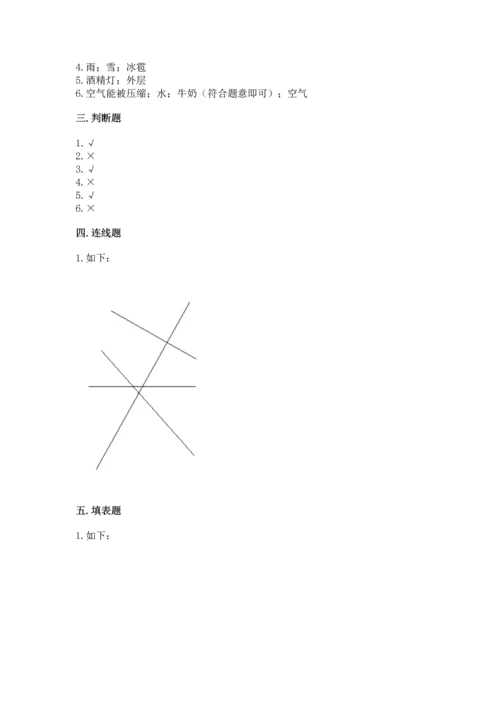 4. 雨；雪；冰雹
5. 酒精灯；外层
6. 空气能被压缩；水；牛奶（符合题意即可）；空气

三. 判断题

1. √
2. ×
3. √
4. ×
5. √
6. ×

四. 连线题

1. 如下：

五. 填表题

1. 如下：